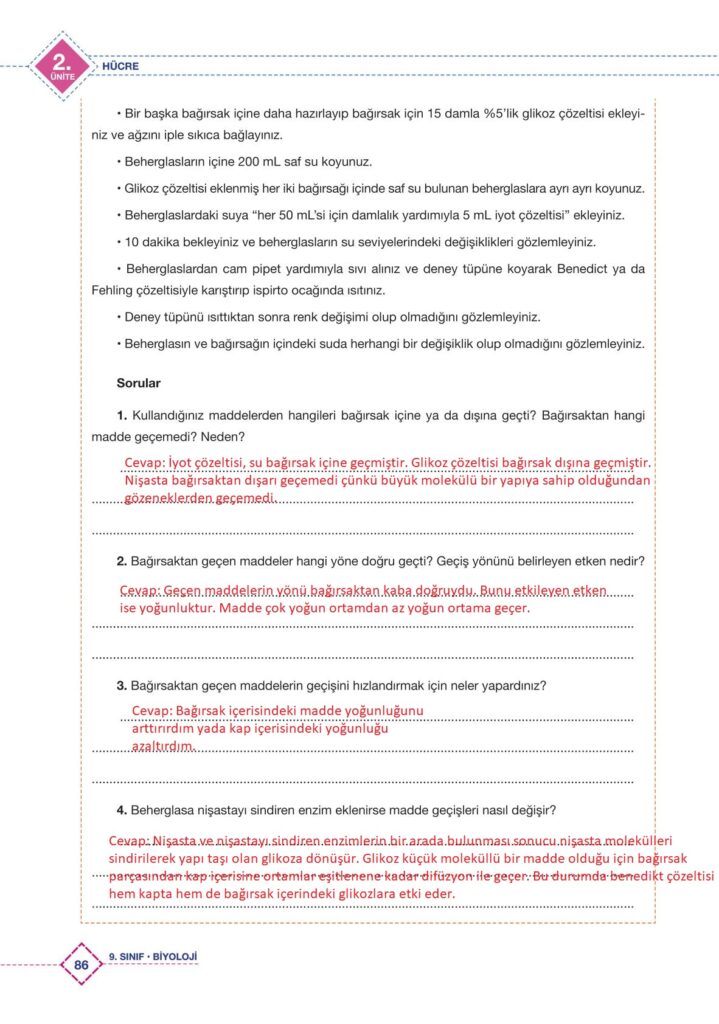 2.
ÜNİTE
HÜCRE

• Bir başka bağırsak içine daha hazırlayıp bağırsak için 15 damla %5'lik glikoz çözeltisi ekleyiniz ve ağzını iple sıkıca bağlayınız.

• Beherglasların içine 200 mL saf su koyunuz.

• Glikoz çözeltisi eklenmiş her iki bağırsağı içinde saf su bulunan beherglaslara ayrı ayrı koyunuz.

• Beherglaslardaki suya "her 50 mL'si için damlalık yardımıyla 5 mL iyot çözeltisi" ekleyiniz.

• 10 dakika bekleyiniz ve beherglasların su seviyelerindeki değişiklikleri gözlemleyiniz.

• Beherglaslardan cam pipet yardımıyla sıvı alınız ve deney tüpüne koyarak Benedict ya da Fehling çözeltisiyle karıştırıp ispirto ocağında ısıtınız.

• Deney tüpünü ısıttıktan sonra renk değişimi olup olmadığını gözlemleyiniz.

• Beherglasın ve bağırsağın içindeki suda herhangi bir değişiklik olup olmadığını gözlemleyiniz.

Sorular

1. Kullandığınız maddelerden hangileri bağırsak içine ya da dışına geçti? Bağırsaktan hangi madde geçemedi? Neden?

Cevap: İyot çözeltisi, su bağırsak içine geçmiştir. Glikoz çözeltisi bağırsak dışına geçmiştir. Nişasta bağırsaktan dışarı geçemedi çünkü büyük molekülü bir yapıya sahip olduğundan gözeneklerden geçemedi.

2. Bağırsaktan geçen maddeler hangi yöne doğru geçti? Geçiş yönünü belirleyen etken nedir?

Cevap: Geçen maddelerin yönü bağırsaktan kaba doğruydu. Bunu etkileyen etken ise yoğunluktur. Madde çok yoğun ortamdan az yoğun ortama geçer.

3. Bağırsaktan geçen maddelerin geçişini hızlandırmak için neler yapardınız?

Cevap: Bağırsak içerisindeki madde yoğunluğunu arttırırdım yada kap içerisindeki yoğunluğu azaltırdım.

4. Beherglasa nişastayı sindiren enzim eklenirse madde geçişleri nasıl değişir?

Cevap: Nişasta ve nişastayı sindiren enzimlerin bir arada bulunması sonucu nişasta molekülleri sindirilerek yapı taşı olan glikoza dönüşür. Glikoz küçük moleküllü bir madde olduğu için bağırsak parçasından kap içerisine ortamlar eşitlenene kadar difüzyon ile geçer. Bu durumda benedikt çözeltisi hem kapta hem de bağırsak içerindeki glikozlara etki eder.

86
9. SINIF • BİYOLOJİ